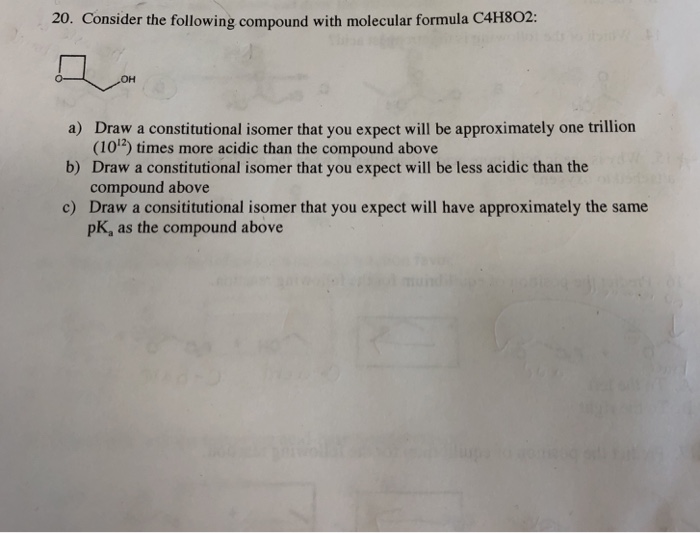 20. Consider the following compound with molecular formula C4H8O2:

O

OH

a) Draw a constitutional isomer that you expect will be approximately one trillion ($10^{12}$) times more acidic than the compound above

b) Draw a constitutional isomer that you expect will be less acidic than the compound above

c) Draw a consititutional isomer that you expect will have approximately the same $pK_a$ as the compound above